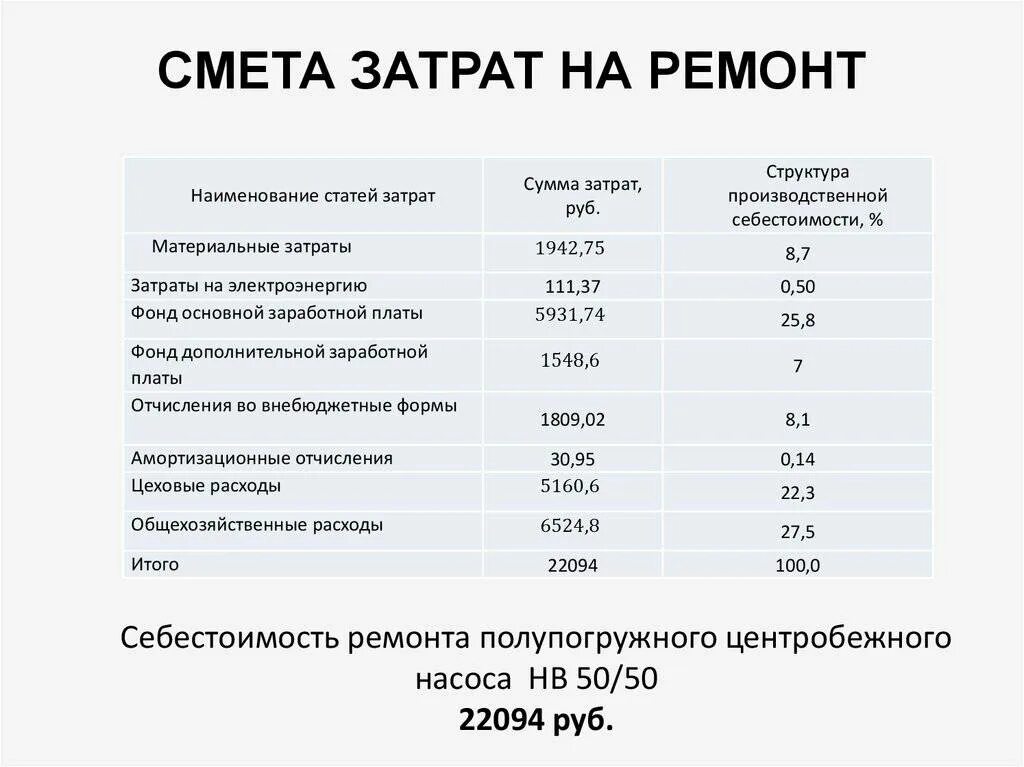 СМЕТА ЗАТРАТ НА РЕМОНТ

| Наименование статей затрат | Сумма затрат, руб. | Структура производственной себестоимости, % |
|---|---|---|
| Материальные затраты | 1942,75 | 8,7 |
| Затраты на электроэнергию | 111,37 | 0,50 |
| Фонд основной заработной платы | 5931,74 | 25,8 |
| Фонд дополнительной заработной платы | 1548,6 | 7 |
| Отчисления во внебюджетные формы | 1809,02 | 8,1 |
| Амортизационные отчисления | 30,95 | 0,14 |
| Цеховые расходы | 5160,6 | 22,3 |
| Общехозяйственные расходы | 6524,8 | 27,5 |
| Итого | 22094 | 100,0 |

Себестоимость ремонта полупогружного центробежного насоса НВ 50/50
22094 руб.